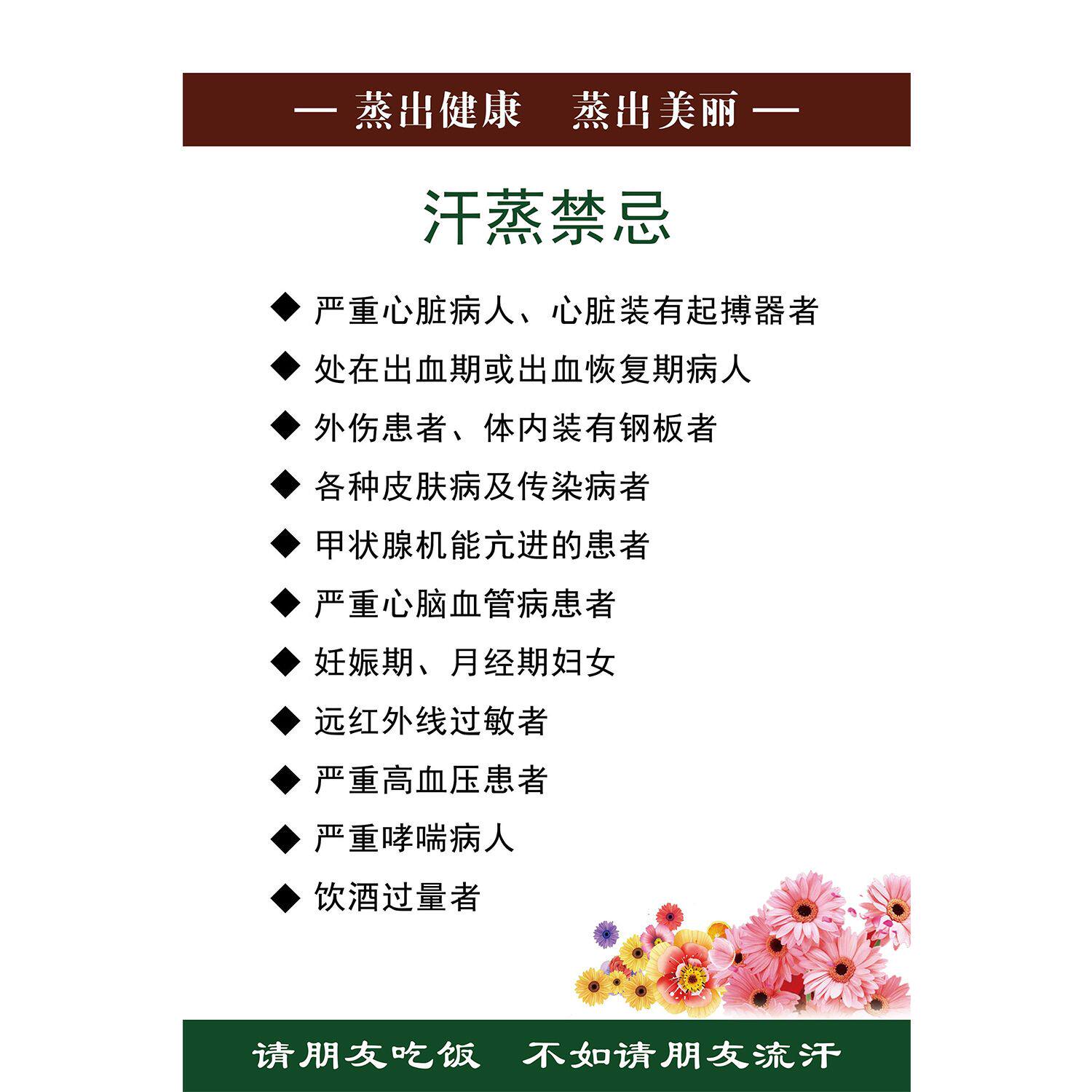 — 蒸出健康　蒸出美丽 —

汗蒸禁忌

◆ 严重心脏病人、心脏装有起搏器者

◆ 处在出血期或出血恢复期病人

◆ 外伤患者、体内装有钢板者

◆ 各种皮肤病及传染病者

◆ 甲状腺机能亢进的患者

◆ 严重心脑血管病患者

◆ 妊娠期、月经期妇女

◆ 远红外线过敏者

◆ 严重高血压患者

◆ 严重哮喘病人

◆ 饮酒过量者

请朋友吃饭　不如请朋友流汗